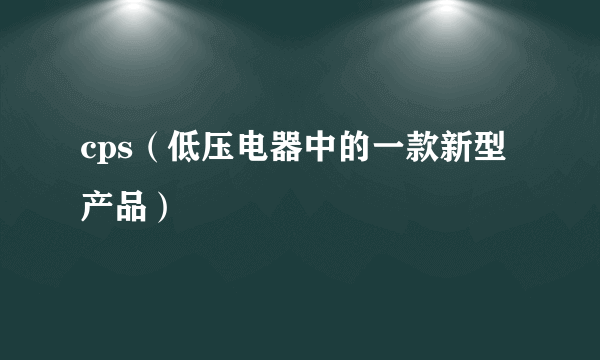 cps（低压电器中的一款新型产品）